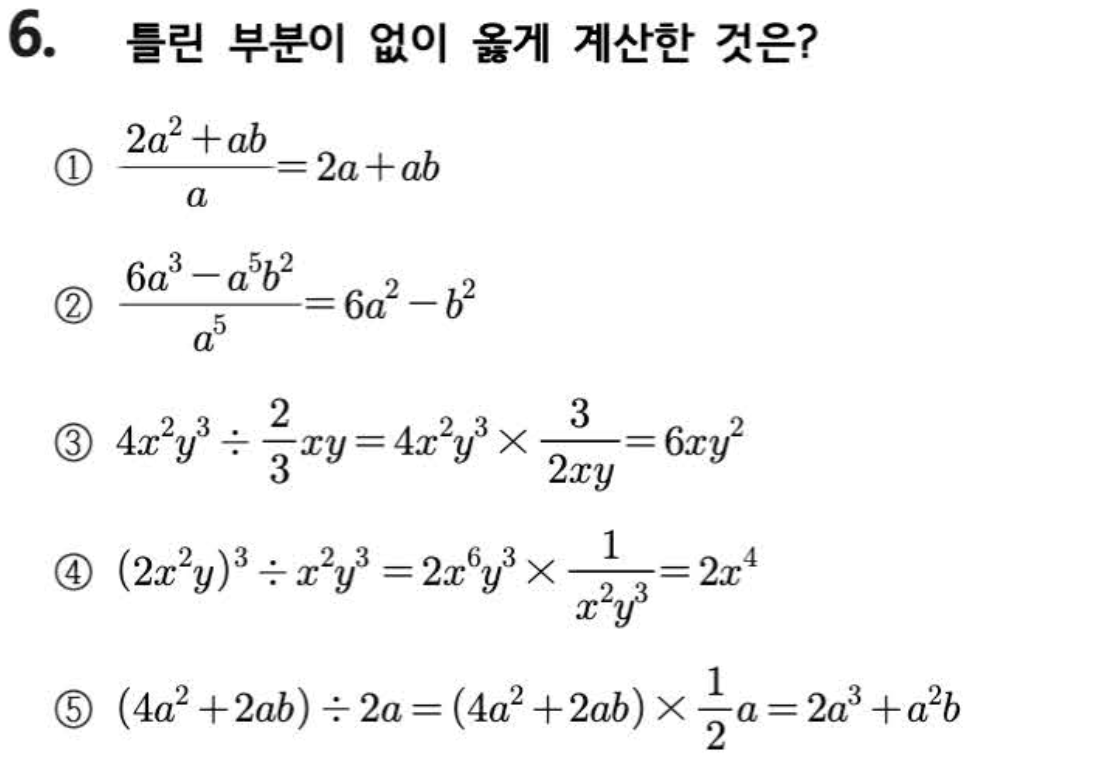 6. 틀린 부분이 없이 옳게 계산한 것은?

① $\frac{2a^2+ab}{a}=2a+ab$

② $\frac{6a^3-a^5b^2}{a^5}=6a^2-b^2$

③ $4x^2y^3\div\frac{2}{3}xy=4x^2y^3\times\frac{3}{2xy}=6xy^2$

④ $(2x^2y)^3\div x^2y^3=2x^6y^3\times\frac{1}{x^2y^3}=2x^4$

⑤ $(4a^2+2ab)\div 2a=(4a^2+2ab)\times\frac{1}{2}a=2a^3+a^2b$